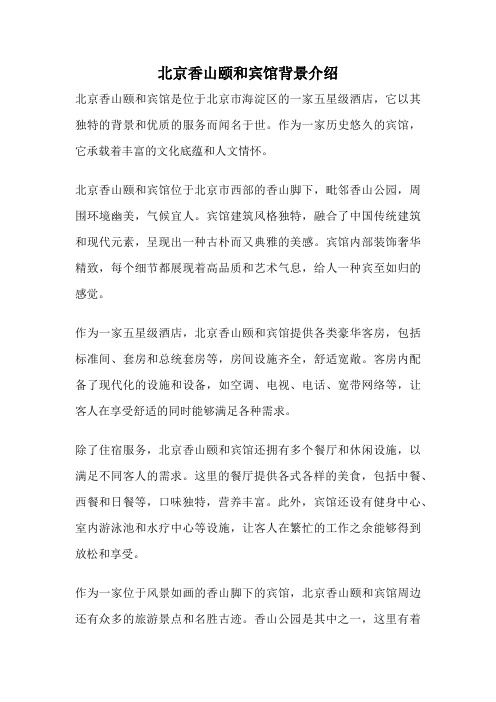 北京香山颐和宾馆背景介绍

北京香山颐和宾馆是位于北京市海淀区的一家五星级酒店，它以其独特的背景和优质的服务而闻名于世。作为一家历史悠久的宾馆，它承载着丰富的文化底蕴和人文情怀。

北京香山颐和宾馆位于北京市西部的香山脚下，毗邻香山公园，周围环境幽美，气候宜人。宾馆建筑风格独特，融合了中国传统建筑和现代元素，呈现出一种古朴而又典雅的美感。宾馆内部装饰奢华精致，每个细节都展现着高品质和艺术气息，给人一种宾至如归的感觉。

作为一家五星级酒店，北京香山颐和宾馆提供各类豪华客房，包括标准间、套房和总统套房等，房间设施齐全，舒适宽敞。客房内配备了现代化的设施和设备，如空调、电视、电话、宽带网络等，让客人在享受舒适的同时能够满足各种需求。

除了住宿服务，北京香山颐和宾馆还拥有多个餐厅和休闲设施，以满足不同客人的需求。这里的餐厅提供各式各样的美食，包括中餐、西餐和日餐等，口味独特，营养丰富。此外，宾馆还设有健身中心、室内游泳池和水疗中心等设施，让客人在繁忙的工作之余能够得到放松和享受。

作为一家位于风景如画的香山脚下的宾馆，北京香山颐和宾馆周边还有众多的旅游景点和名胜古迹。香山公园是其中之一，这里有着